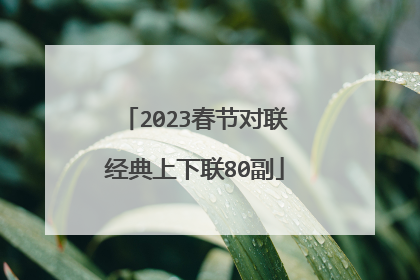 「2023春节对联经典上下联80副」